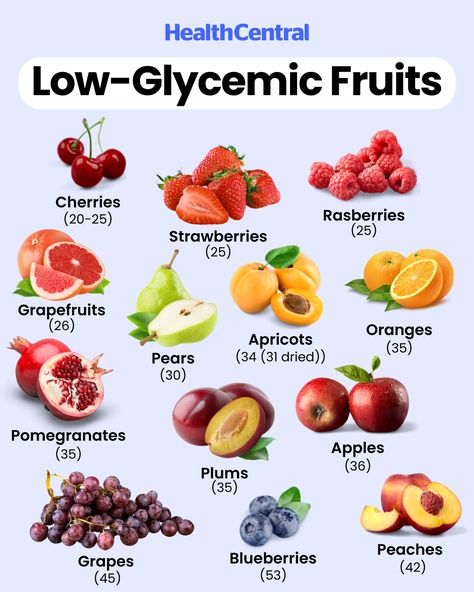 HealthCentral

Low-Glycemic Fruits

Cherries
(20-25)

Strawberries
(25)

Rasberries
(25)

Grapefruits
(26)

Pears
(30)

Apricots
(34 (31 dried))

Oranges
(35)

Pomegranates
(35)

Plums
(35)

Apples
(36)

Grapes
(45)

Blueberries
(53)

Peaches
(42)